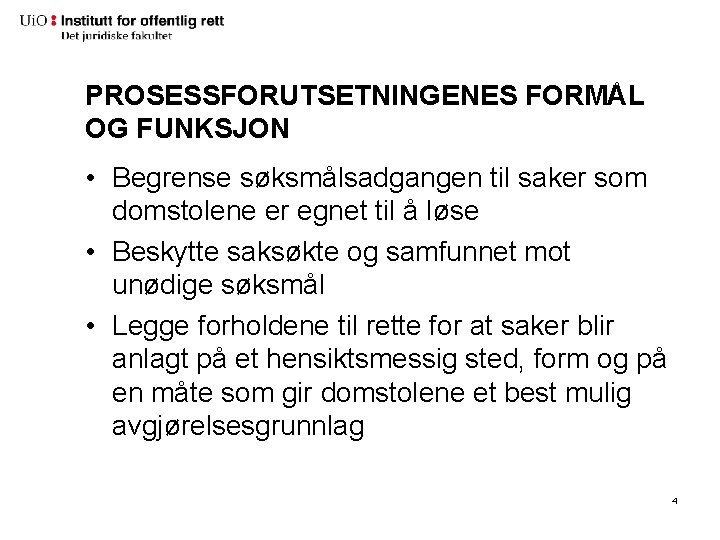 UiO : Institutt for offentlig rett
Det juridiske fakultet

PROSESSFORUTSETNINGENES FORMÅL OG FUNKSJON

• Begrense søksmålsadgangen til saker som domstolene er egnet til å løse
• Beskytte saksøkte og samfunnet mot unødige søksmål
• Legge forholdene til rette for at saker blir anlagt på et hensiktsmessig sted, form og på en måte som gir domstolene et best mulig avgjørelsesgrunnlag

4